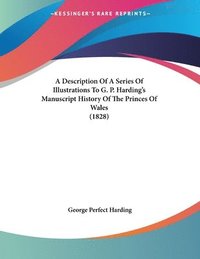 ~KESSINGER'S RARE REPRINTS~

A Description Of A Series Of Illustrations To G. P. Harding's Manuscript History Of The Princes Of Wales
(1828)

George Perfect Harding